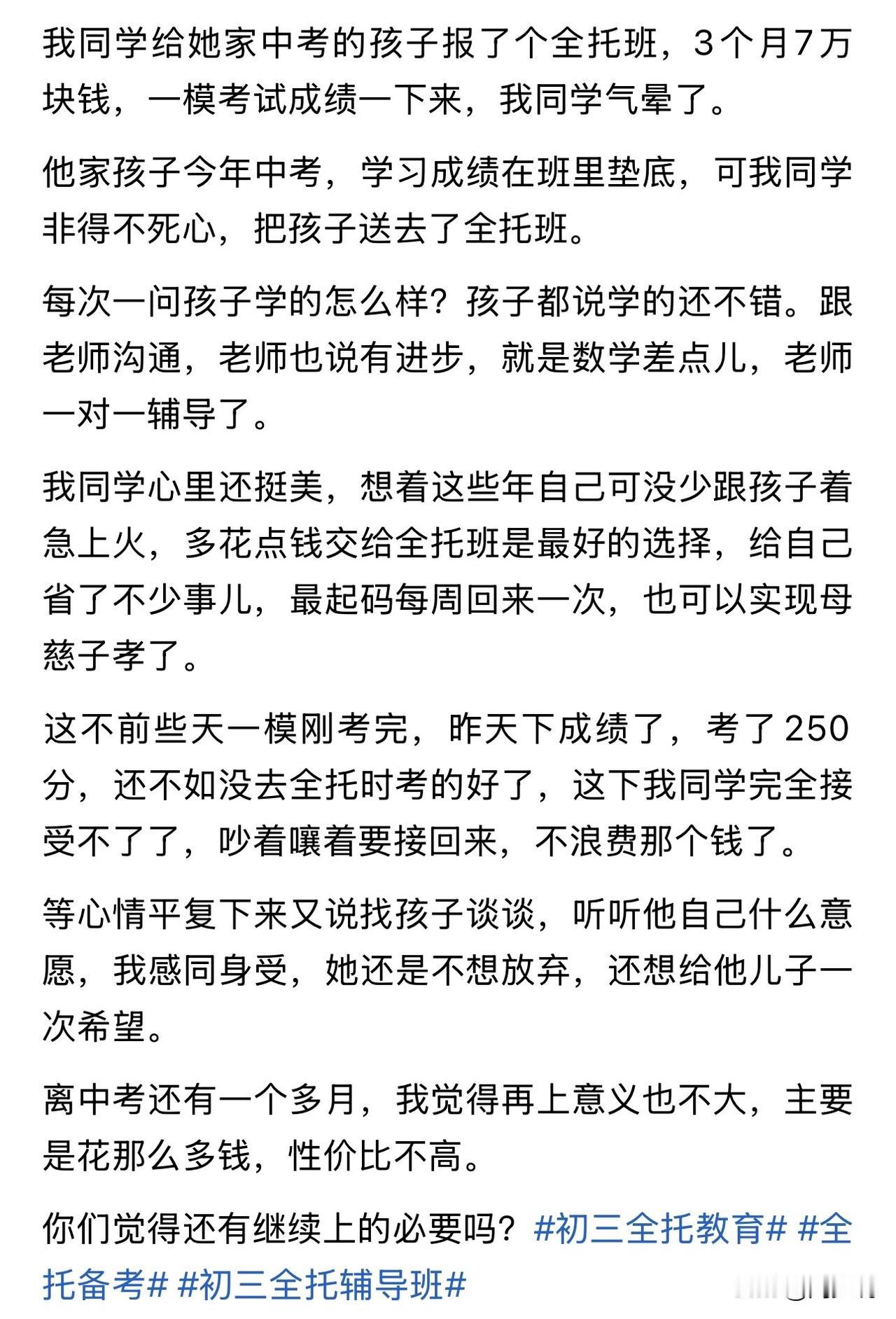 我同学给她家中考的孩子报了个全托班，3个月7万块钱，一模考试成绩一下来，我同学气晕了。

他家孩子今年中考，学习成绩在班里垫底，可我同学非得不死心，把孩子送去了全托班。

每次一问孩子学的怎么样？孩子都说学的还不错。跟老师沟通，老师也说有进步，就是数学差点儿，老师一对一辅导了。

我同学心里还挺美，想着这些年自己可没少跟孩子着急上火，多花点钱交给全托班是最好的选择，给自己省了不少事儿，最起码每周回来一次，也可以实现母慈子孝了。

这不前些天一模刚考完，昨天下成绩了，考了250分，还不如没去全托时考的好了，这下我同学完全接受不了了，吵着嚷着要接回来，不浪费那个钱了。

等心情平复下来又说找孩子谈谈，听听他自己什么意愿，我感同身受，她还是不想放弃，还想给他儿子一次希望。

离中考还有一个多月，我觉得再上意义也不大，主要是花那么多钱，性价比不高。

你们觉得还有继续上的必要吗？#初三全托教育# #全托备考# #初三全托辅导班#